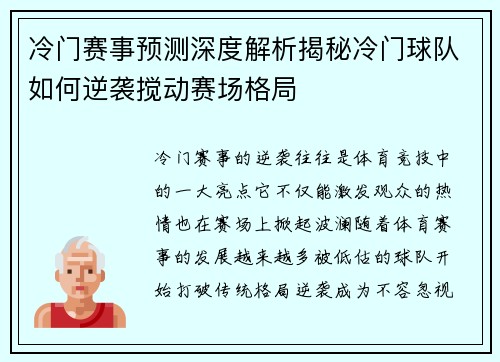 冷门赛事预测深度解析揭秘冷门球队如何逆袭搅动赛场格局

冷门赛事的逆袭往往是体育竞技中的一大亮点它不仅能激发观众的热情也在赛场上掀起波澜随着体育赛事的发展越来越多被低估的球队开始打破传统格局逆袭成为不容忽视